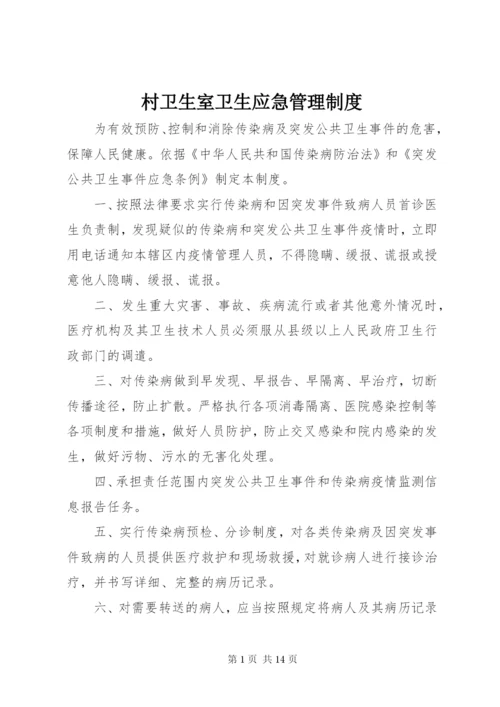 村卫生室卫生应急管理制度

为有效预防、控制和消除传染病及突发公共卫生事件的危害，保障人民健康。依据《中华人民共和国传染病防治法》和《突发公共卫生事件应急条例》制定本制度。

一、按照法律要求实行传染病和因突发事件致病人员首诊医生负责制，发现疑似的传染病和突发公共卫生事件疫情时，立即用电话通知本辖区内疫情管理人员，不得隐瞒、缓报、谎报或授意他人隐瞒、缓报、谎报。

二、发生重大灾害、事故、疾病流行或者其他意外情况时，医疗机构及其卫生技术人员必须服从县级以上人民政府卫生行政部门的调遣。

三、对传染病做到早发现、早报告、早隔离、早治疗，切断传播途径，防止扩散。严格执行各项消毒隔离、医院感染控制等各项制度和措施，做好人员防护，防止交叉感染和院内感染的发生，做好污物、污水的无害化处理。

四、承担责任范围内突发公共卫生事件和传染病疫情监测信息报告任务。

五、实行传染病预检、分诊制度，对各类传染病及因突发事件致病的人员提供医疗救护和现场救援，对就诊病人进行接诊治疗，并书写详细、完整的病历记录。

六、对需要转送的病人，应当按照规定将病人及其病历记录

第 1 页 共 14 页